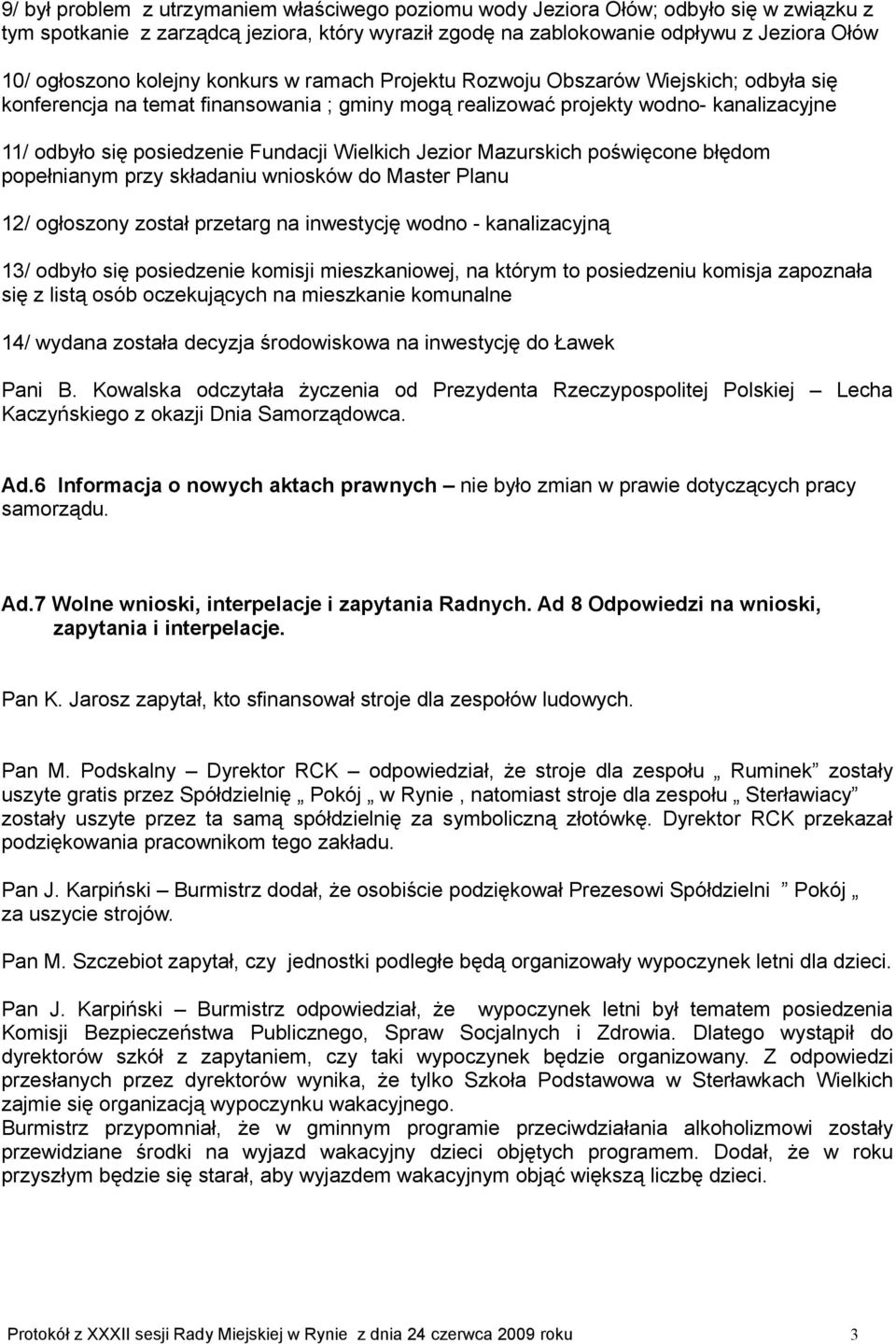 9/ był problem z utrzymaniem właściwego poziomu wody Jeziora Ołów; odbyło się w związku z tym spotkanie z zarządcą jeziora, który wyraził zgodę na zablokowanie odpływu z Jeziora Ołów

10/ ogłoszono kolejny konkurs w ramach Projektu Rozwoju Obszarów Wiejskich; odbyła się konferencja na temat finansowania ; gminy mogą realizować projekty wodno- kanalizacyjne

11/ odbyło się posiedzenie Fundacji Wielkich Jezior Mazurskich poświęcone błędom popełnianym przy składaniu wniosków do Master Planu

12/ ogłoszony został przetarg na inwestycję wodno - kanalizacyjną

13/ odbyło się posiedzenie komisji mieszkaniowej, na którym to posiedzeniu komisja zapoznała się z listą osób oczekujących na mieszkanie komunalne

14/ wydana została decyzja środowiskowa na inwestycję do Ławek

Pani B. Kowalska odczytała życzenia od Prezydenta Rzeczypospolitej Polskiej – Lecha Kaczyńskiego z okazji Dnia Samorządowca.

Ad.6 Informacja o nowych aktach prawnych – nie było zmian w prawie dotyczących pracy samorządu.

Ad.7 Wolne wnioski, interpelacje i zapytania Radnych. Ad 8 Odpowiedzi na wnioski, zapytania i interpelacje.

Pan K. Jarosz zapytał, kto sfinansował stroje dla zespołów ludowych.

Pan M. Podskalny – Dyrektor RCK – odpowiedział, że stroje dla zespołu „ Ruminek” zostały uszyte gratis przez Spółdzielnię „ Pokój „ w Rynie , natomiast stroje dla zespołu „ Sterławiacy” zostały uszyte przez ta samą spółdzielnię za symboliczną złotówkę. Dyrektor RCK przekazał podziękowania pracownikom tego zakładu.

Pan J. Karpiński – Burmistrz dodał, że osobiście podziękował Prezesowi Spółdzielni ” Pokój „ za uszycie strojów.

Pan M. Szczebiot zapytał, czy jednostki podległe będą organizowały wypoczynek letni dla dzieci.

Pan J. Karpiński – Burmistrz odpowiedział, że wypoczynek letni był tematem posiedzenia Komisji Bezpieczeństwa Publicznego, Spraw Socjalnych i Zdrowia. Dlatego wystąpił do dyrektorów szkół z zapytaniem, czy taki wypoczynek będzie organizowany. Z odpowiedzi przesłanych przez dyrektorów wynika, że tylko Szkoła Podstawowa w Sterławkach Wielkich zajmie się organizacją wypoczynku wakacyjnego.
Burmistrz przypomniał, że w gminnym programie przeciwdziałania alkoholizmowi zostały przewidziane środki na wyjazd wakacyjny dzieci objętych programem. Dodał, że w roku przyszłym będzie się starał, aby wyjazdem wakacyjnym objąć większą liczbę dzieci.

Protokół z XXXII sesji Rady Miejskiej w Rynie z dnia 24 czerwca 2009 roku 3